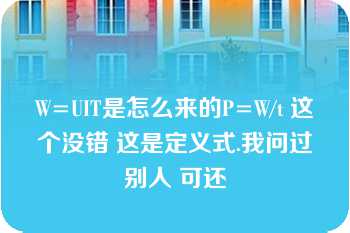 W=UIT是怎么来的P=W/t 这个没错 这是定义式.我问过别人 可还